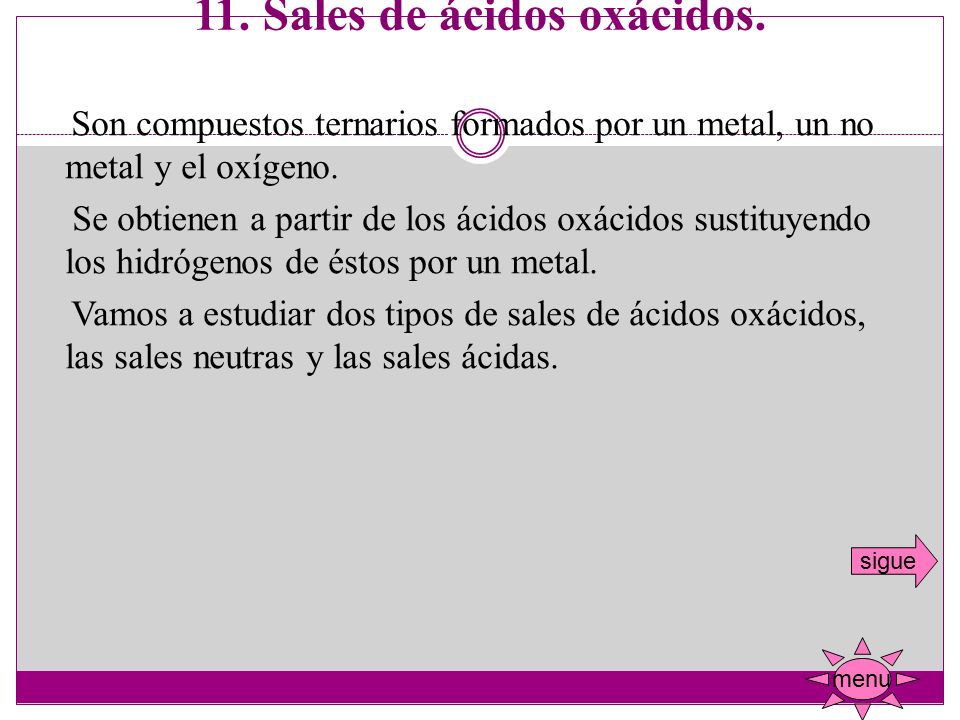 11. Sales de ácidos oxácidos.

Son compuestos ternarios formados por un metal, un no metal y el oxígeno.

Se obtienen a partir de los ácidos oxácidos sustituyendo los hidrógenos de éstos por un metal.

Vamos a estudiar dos tipos de sales de ácidos oxácidos, las sales neutras y las sales ácidas.

sigue

menu